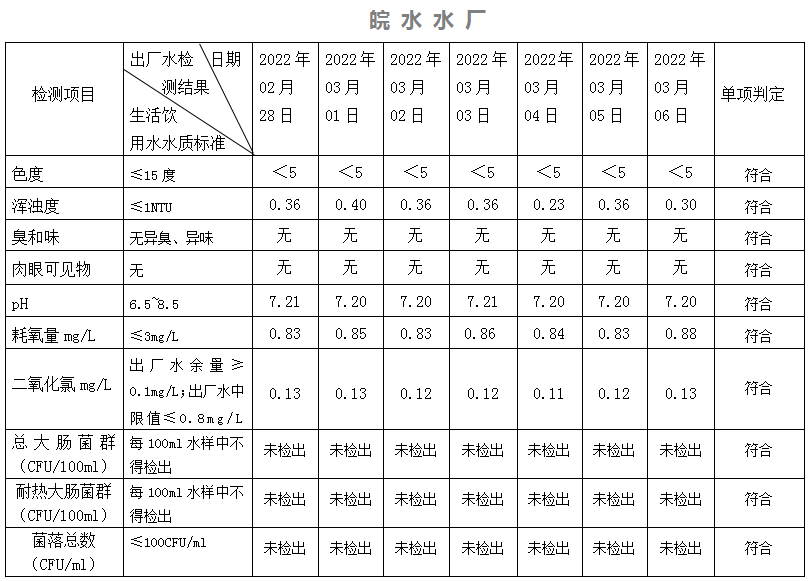 皖水水厂

| 检测项目 | 出厂水检测结果 日期 生活饮用水水质标准 | 2022年02月28日 | 2022年03月01日 | 2022年03月02日 | 2022年03月03日 | 2022年03月04日 | 2022年03月05日 | 2022年03月06日 | 单项判定 |
|---|---|---|---|---|---|---|---|---|---|
| 色度 | ≤15度 | ＜5 | ＜5 | ＜5 | ＜5 | ＜5 | ＜5 | ＜5 | 符合 |
| 浑浊度 | ≤1NTU | 0.36 | 0.40 | 0.36 | 0.36 | 0.23 | 0.36 | 0.30 | 符合 |
| 臭和味 | 无异臭、异味 | 无 | 无 | 无 | 无 | 无 | 无 | 无 | 符合 |
| 肉眼可见物 | 无 | 无 | 无 | 无 | 无 | 无 | 无 | 无 | 符合 |
| pH | 6.5~8.5 | 7.21 | 7.20 | 7.20 | 7.21 | 7.20 | 7.20 | 7.20 | 符合 |
| 耗氧量mg/L | ≤3mg/L | 0.83 | 0.85 | 0.83 | 0.86 | 0.84 | 0.83 | 0.88 | 符合 |
| 二氧化氯mg/L | 出厂水余量≥0.1mg/L;出厂水中限值≤0.8mg/L | 0.13 | 0.13 | 0.12 | 0.12 | 0.11 | 0.12 | 0.13 | 符合 |
| 总大肠菌群(CFU/100ml) | 每100ml水样中不得检出 | 未检出 | 未检出 | 未检出 | 未检出 | 未检出 | 未检出 | 未检出 | 符合 |
| 耐热大肠菌群(CFU/100ml) | 每100ml水样中不得检出 | 未检出 | 未检出 | 未检出 | 未检出 | 未检出 | 未检出 | 未检出 | 符合 |
| 菌落总数(CFU/ml) | ≤100CFU/ml | 未检出 | 未检出 | 未检出 | 未检出 | 未检出 | 未检出 | 未检出 | 符合 |